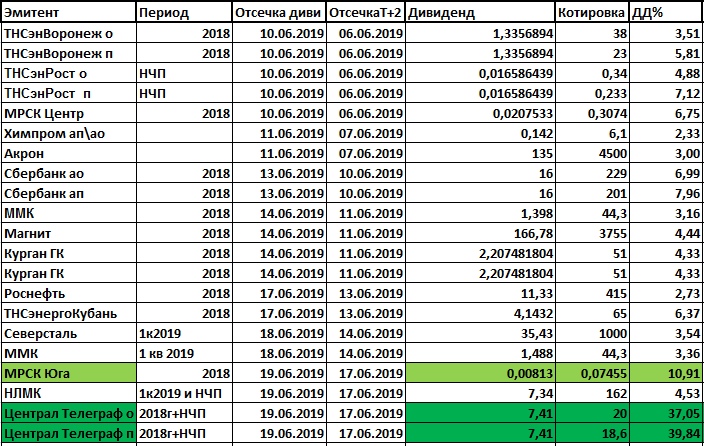 | Эмитент | Период | Отсечка диви | ОтсечкаТ+2 | Дивиденд | Котировка | ДД% |
|---|---|---|---|---|---|---|
| ТНСэнВоронеж о | 2018 | 10.06.2019 | 06.06.2019 | 1,3356894 | 38 | 3,51 |
| ТНСэнВоронеж п | 2018 | 10.06.2019 | 06.06.2019 | 1,3356894 | 23 | 5,81 |
| ТНСэнРост о | НЧП | 10.06.2019 | 06.06.2019 | 0,016586439 | 0,34 | 4,88 |
| ТНСэнРост п | НЧП | 10.06.2019 | 06.06.2019 | 0,016586439 | 0,233 | 7,12 |
| МРСК Центр | 2018 | 10.06.2019 | 06.06.2019 | 0,0207533 | 0,3074 | 6,75 |
| Химпром ап\ао | | 11.06.2019 | 07.06.2019 | 0,142 | 6,1 | 2,33 |
| Акрон | | 11.06.2019 | 07.06.2019 | 135 | 4500 | 3,00 |
| Сбербанк ао | 2018 | 13.06.2019 | 10.06.2019 | 16 | 229 | 6,99 |
| Сбербанк ап | 2018 | 13.06.2019 | 10.06.2019 | 16 | 201 | 7,96 |
| ММК | 2018 | 14.06.2019 | 11.06.2019 | 1,398 | 44,3 | 3,16 |
| Магнит | 2018 | 14.06.2019 | 11.06.2019 | 166,78 | 3755 | 4,44 |
| Курган ГК | 2018 | 14.06.2019 | 11.06.2019 | 2,207481804 | 51 | 4,33 |
| Курган ГК | 2018 | 14.06.2019 | 11.06.2019 | 2,207481804 | 51 | 4,33 |
| Роснефть | 2018 | 17.06.2019 | 13.06.2019 | 11,33 | 415 | 2,73 |
| ТНСэнергоКубань | 2018 | 17.06.2019 | 13.06.2019 | 4,1432 | 65 | 6,37 |
| Северсталь | 1к2019 | 18.06.2019 | 14.06.2019 | 35,43 | 1000 | 3,54 |
| ММК | 1 кв 2019 | 18.06.2019 | 14.06.2019 | 1,488 | 44,3 | 3,36 |
| МРСК Юга | 2018 | 19.06.2019 | 17.06.2019 | 0,00813 | 0,07455 | 10,91 |
| НЛМК | 1к2019 и НЧП | 19.06.2019 | 17.06.2019 | 7,34 | 162 | 4,53 |
| Централ Телеграф о | 2018г+НЧП | 19.06.2019 | 17.06.2019 | 7,41 | 20 | 37,05 |
| Централ Телеграф п | 2018г+НЧП | 19.06.2019 | 17.06.2019 | 7,41 | 18,6 | 39,84 |